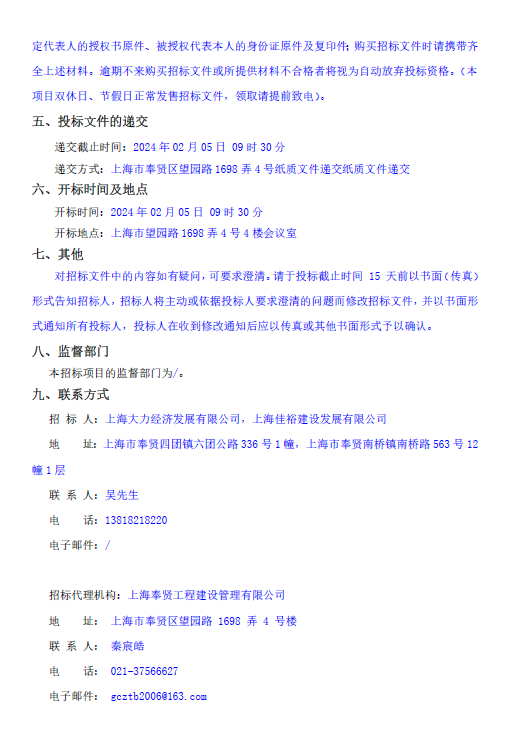 定代表人的授权书原件、被授权代表本人的身份证原件及复印件；购买招标文件时请携带齐全上述材料。逾期不来购买招标文件或所提供材料不合格者将视为自动放弃投标资格。（本项目双休日、节假日正常发售招标文件，领取请提前致电）。

五、投标文件的递交

递交截止时间：2024 年 02 月 05 日 09 时 30 分

递交方式：上海市奉贤区望园路 1698 弄 4 号纸质文件递交纸质文件递交

六、开标时间及地点

开标时间：2024 年 02 月 05 日 09 时 30 分

开标地点：上海市望园路 1698 弄 4 号 4 楼会议室

七、其他

对招标文件中的内容如有疑问，可要求澄清。请于投标截止时间 15 天前以书面（传真）形式告知招标人，招标人将主动或依据投标人要求澄清的问题而修改招标文件，并以书面形式通知所有投标人，投标人在收到修改通知后应以传真或其他书面形式予以确认。

八、监督部门

本招标项目的监督部门为/。

九、联系方式

招 标 人：上海大力经济发展有限公司，上海佳裕建设发展有限公司

地 址：上海市奉贤四团镇六团公路 336 号 1 幢，上海市奉贤南桥镇南桥路 563 号 12 幢 1 层

联 系 人：吴先生

电 话：13818218220

电子邮件：/

招标代理机构：上海奉贤工程建设管理有限公司

地 址：上海市奉贤区望园路 1698 弄 4 号楼

联 系 人：秦宸皓

电 话：021-37566627

电子邮件：gcztb2006@163.com